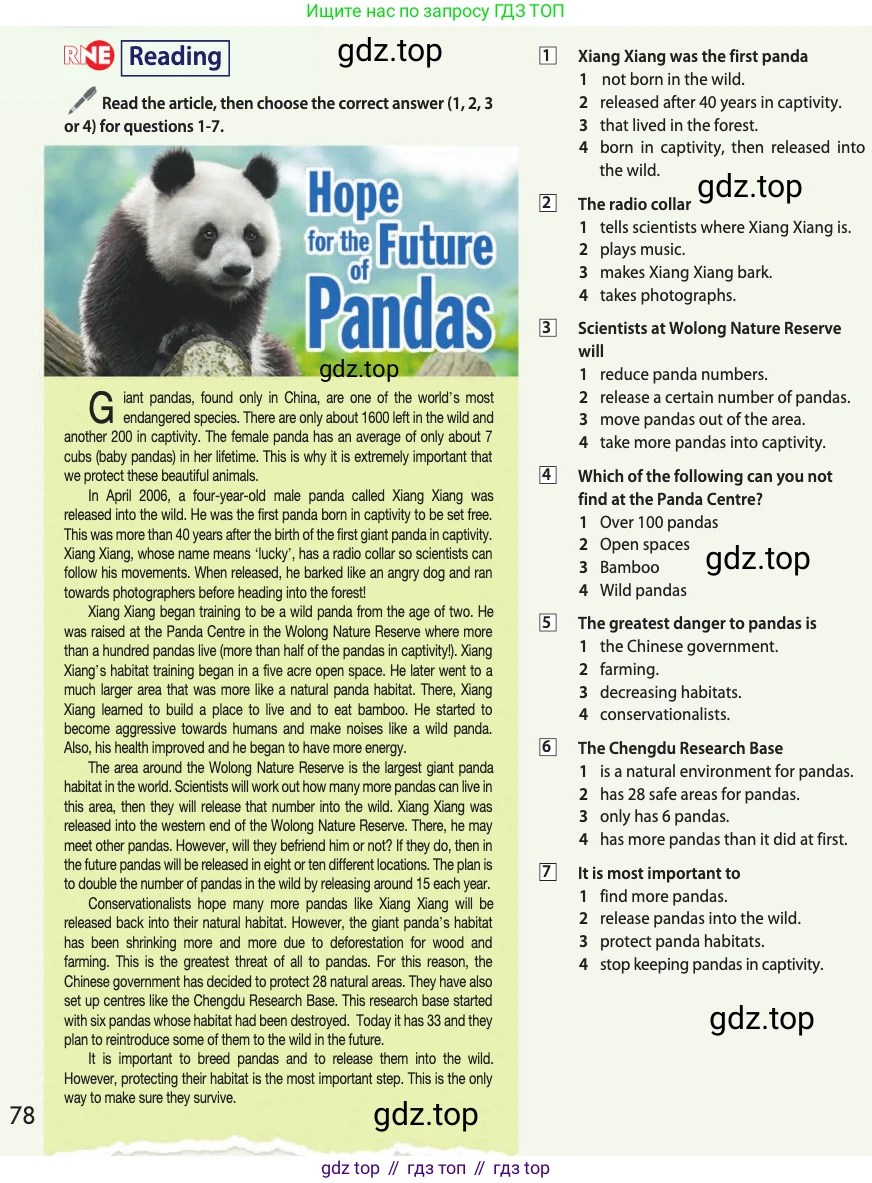 Ищите нас по запросу ГДЗ ТОП

RNE Reading

gdz.top

Read the article, then choose the correct answer (1, 2, 3 or 4) for questions 1-7.

Hope for the Future of Pandas

gdz.top

Giant pandas, found only in China, are one of the world's most endangered species. There are only about 1600 left in the wild and another 200 in captivity. The female panda has an average of only about 7 cubs (baby pandas) in her lifetime. This is why it is extremely important that we protect these beautiful animals.

In April 2006, a four-year-old male panda called Xiang Xiang was released into the wild. He was the first panda born in captivity to be set free. This was more than 40 years after the birth of the first giant panda in captivity. Xiang Xiang, whose name means 'lucky', has a radio collar so scientists can follow his movements. When released, he barked like an angry dog and ran towards photographers before heading into the forest!

Xiang Xiang began training to be a wild panda from the age of two. He was raised at the Panda Centre in the Wolong Nature Reserve where more than a hundred pandas live (more than half of the pandas in captivity!). Xiang Xiang's habitat training began in a five acre open space. He later went to a much larger area that was more like a natural panda habitat. There, Xiang Xiang learned to build a place to live and to eat bamboo. He started to become aggressive towards humans and make noises like a wild panda. Also, his health improved and he began to have more energy.

The area around the Wolong Nature Reserve is the largest giant panda habitat in the world. Scientists will work out how many more pandas can live in this area, then they will release that number into the wild. Xiang Xiang was released into the western end of the Wolong Nature Reserve. There, he may meet other pandas. However, will they befriend him or not? If they do, then in the future pandas will be released in eight or ten different locations. The plan is to double the number of pandas in the wild by releasing around 15 each year.

Conservationalists hope many more pandas like Xiang Xiang will be released back into their natural habitat. However, the giant panda's habitat has been shrinking more and more due to deforestation for wood and farming. This is the greatest threat of all to pandas. For this reason, the Chinese government has decided to protect 28 natural areas. They have also set up centres like the Chengdu Research Base. This research base started with six pandas whose habitat had been destroyed. Today it has 33 and they plan to reintroduce some of them to the wild in the future.

It is important to breed pandas and to release them into the wild. However, protecting their habitat is the most important step. This is the only way to make sure they survive.

78

gdz.top

1 Xiang Xiang was the first panda
1 not born in the wild.
2 released after 40 years in captivity.
3 that lived in the forest.
4 born in captivity, then released into the wild.

gdz.top

2 The radio collar
1 tells scientists where Xiang Xiang is.
2 plays music.
3 makes Xiang Xiang bark.
4 takes photographs.

3 Scientists at Wolong Nature Reserve will
1 reduce panda numbers.
2 release a certain number of pandas.
3 move pandas out of the area.
4 take more pandas into captivity.

4 Which of the following can you not find at the Panda Centre?
1 Over 100 pandas
2 Open spaces
3 Bamboo
4 Wild pandas

gdz.top

5 The greatest danger to pandas is
1 the Chinese government.
2 farming.
3 decreasing habitats.
4 conservationalists.

6 The Chengdu Research Base
1 is a natural environment for pandas.
2 has 28 safe areas for pandas.
3 only has 6 pandas.
4 has more pandas than it did at first.

7 It is most important to
1 find more pandas.
2 release pandas into the wild.
3 protect panda habitats.
4 stop keeping pandas in captivity.

gdz.top

gdz top // гдз топ // гдз top